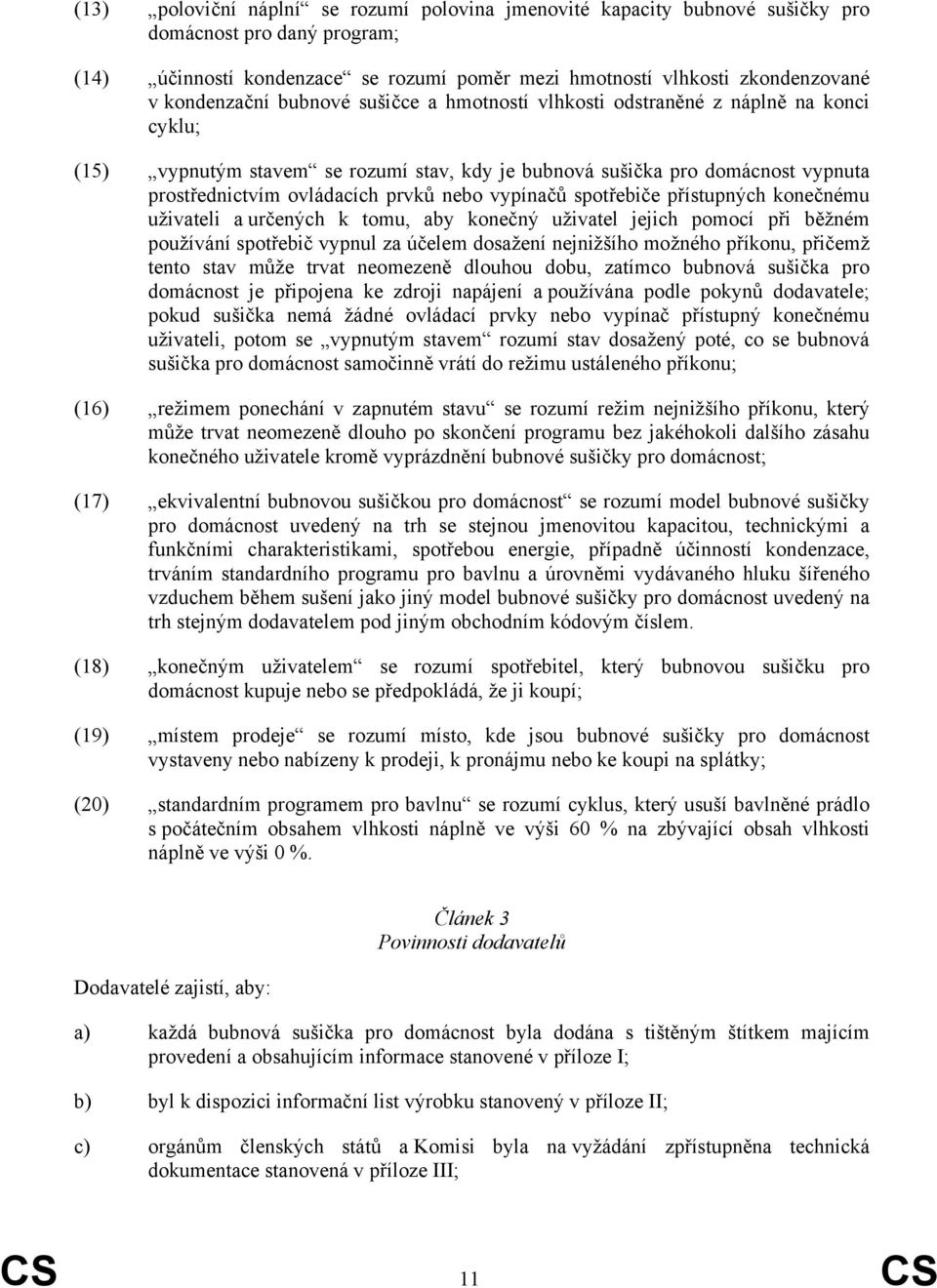 (13) „poloviční náplní“ se rozumí polovina jmenovité kapacity bubnové sušičky pro domácnost pro daný program;

(14) „účinností kondenzace“ se rozumí poměr mezi hmotností vlhkosti zkondenzované v kondenzační bubnové sušičce a hmotností vlhkosti odstraněné z náplně na konci cyklu;

(15) „vypnutým stavem“ se rozumí stav, kdy je bubnová sušička pro domácnost vypnuta prostřednictvím ovládacích prvků nebo vypínačů spotřebiče přístupných konečnému uživateli a určených k tomu, aby konečný uživatel jejich pomocí při běžném používání spotřebič vypnul za účelem dosažení nejnižšího možného příkonu, přičemž tento stav může trvat neomezeně dlouhou dobu, zatímco bubnová sušička pro domácnost je připojena ke zdroji napájení a používána podle pokynů dodavatele; pokud sušička nemá žádné ovládací prvky nebo vypínač přístupný konečnému uživateli, potom se „vypnutým stavem“ rozumí stav dosažený poté, co se bubnová sušička pro domácnost samočinně vrátí do režimu ustáleného příkonu;

(16) „režimem ponechání v zapnutém stavu“ se rozumí režim nejnižšího příkonu, který může trvat neomezeně dlouho po skončení programu bez jakéhokoli dalšího zásahu konečného uživatele kromě vyprázdnění bubnové sušičky pro domácnost;

(17) „ekvivalentní bubnovou sušičkou pro domácnost“ se rozumí model bubnové sušičky pro domácnost uvedený na trh se stejnou jmenovitou kapacitou, technickými a funkčními charakteristikami, spotřebou energie, případně účinností kondenzace, trváním standardního programu pro bavlnu a úrovněmi vydávaného hluku šířeného vzduchem během sušení jako jiný model bubnové sušičky pro domácnost uvedený na trh stejným dodavatelem pod jiným obchodním kódovým číslem.

(18) „konečným uživatelem“ se rozumí spotřebitel, který bubnovou sušičku pro domácnost kupuje nebo se předpokládá, že ji koupí;

(19) „místem prodeje“ se rozumí místo, kde jsou bubnové sušičky pro domácnost vystaveny nebo nabízeny k prodeji, k pronájmu nebo ke koupi na splátky;

(20) „standardním programem pro bavlnu“ se rozumí cyklus, který usuší bavlněné prádlo s počátečním obsahem vlhkosti náplně ve výši 60 % na zbývající obsah vlhkosti náplně ve výši 0 %.

Článek 3
Povinnosti dodavatelů

Dodavatelé zajistí, aby:

a) každá bubnová sušička pro domácnost byla dodána s tištěným štítkem majícím provedení a obsahujícím informace stanovené v příloze I;

b) byl k dispozici informační list výrobku stanovený v příloze II;

c) orgánům členských států a Komisi byla na vyžádání zpřístupněna technická dokumentace stanovená v příloze III;

CS 11 CS